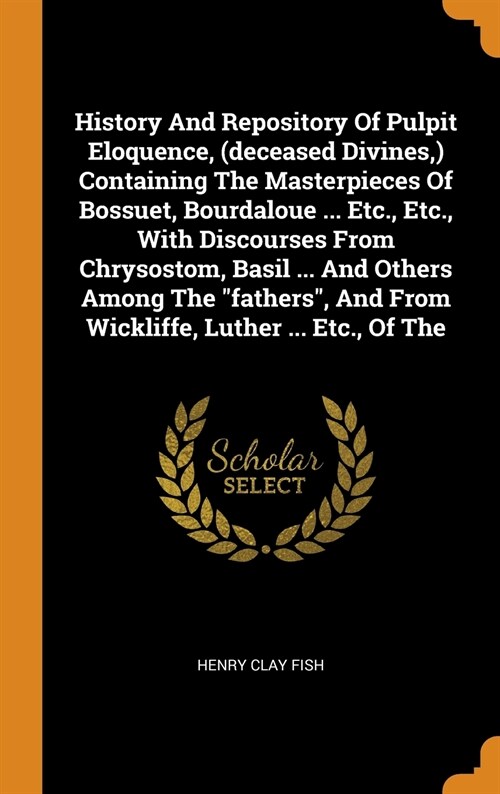 History And Repository Of Pulpit Eloquence, (deceased Divines,) Containing The Masterpieces Of Bossuet, Bourdaloue ... Etc., Etc., With Discourses From Chrysostom, Basil ... And Others Among The "fathers", And From Wickliffe, Luther ... Etc., Of The

Scholar SELECT

HENRY CLAY FISH